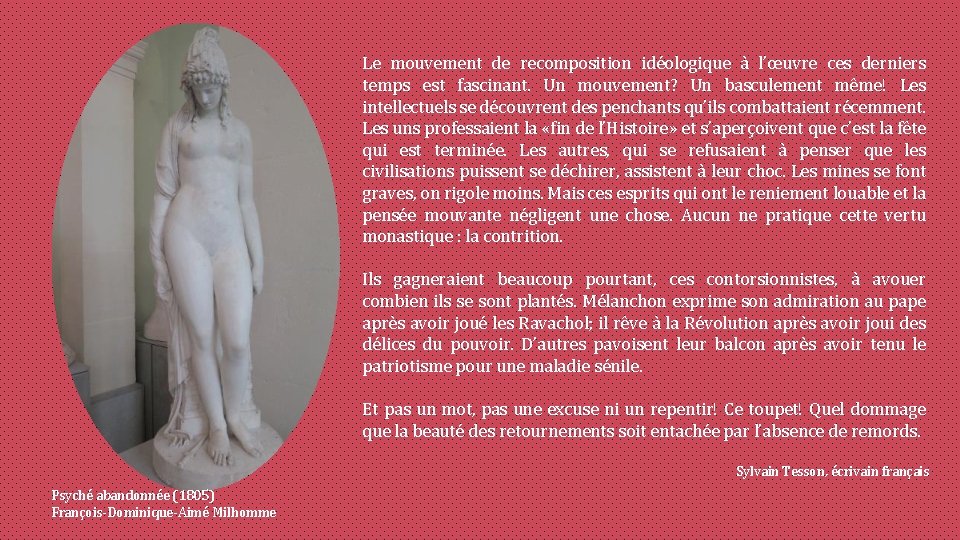 Le mouvement de recomposition idéologique à l'œuvre ces derniers temps est fascinant. Un mouvement? Un basculement même! Les intellectuels se découvrent des penchants qu'ils combattaient récemment. Les uns professaient la «fin de l'Histoire» et s'aperçoivent que c'est la fête qui est terminée. Les autres, qui se refusaient à penser que les civilisations puissent se déchirer, assistent à leur choc. Les mines se font graves, on rigole moins. Mais ces esprits qui ont le reniement louable et la pensée mouvante négligent une chose. Aucun ne pratique cette vertu monastique : la contrition.

Ils gagneraient beaucoup pourtant, ces contorsionnistes, à avouer combien ils se sont plantés. Mélanchon exprime son admiration au pape après avoir joué les Ravachol; il rêve à la Révolution après avoir joui des délices du pouvoir. D'autres pavoisent leur balcon après avoir tenu le patriotisme pour une maladie sénile.

Et pas un mot, pas une excuse ni un repentir! Ce toupet! Quel dommage que la beauté des retournements soit entachée par l'absence de remords.

Sylvain Tesson, écrivain français

Psyché abandonnée (1805)
François-Dominique-Aimé Milhomme